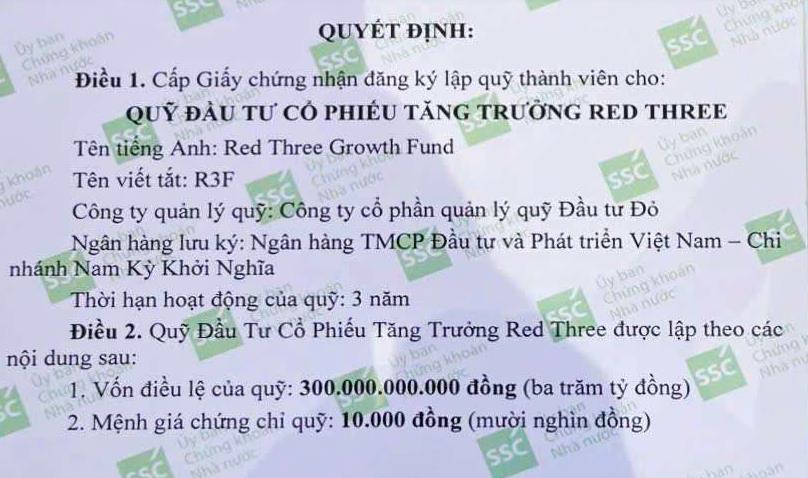 QUYẾT ĐỊNH:

Điều 1. Cấp Giấy chứng nhận đăng ký lập quỹ thành viên cho:

QUỸ ĐẦU TƯ CỔ PHIẾU TĂNG TRƯỞNG RED THREE

Tên tiếng Anh: Red Three Growth Fund

Tên viết tắt: R3F

Công ty quản lý quỹ: Công ty cổ phần quản lý quỹ Đầu tư Đỏ

Ngân hàng lưu ký: Ngân hàng TMCP Đầu tư và Phát triển Việt Nam – Chi nhánh Nam Kỳ Khởi Nghĩa

Thời hạn hoạt động của quỹ: 3 năm

Điều 2. Quỹ Đầu Tư Cổ Phiếu Tăng Trưởng Red Three được lập theo các nội dung sau:

1. Vốn điều lệ của quỹ: 300.000.000.000 đồng (ba trăm tỷ đồng)

2. Mệnh giá chứng chỉ quỹ: 10.000 đồng (mười nghìn đồng)

SSC Ủy ban Chứng khoán Nhà nước